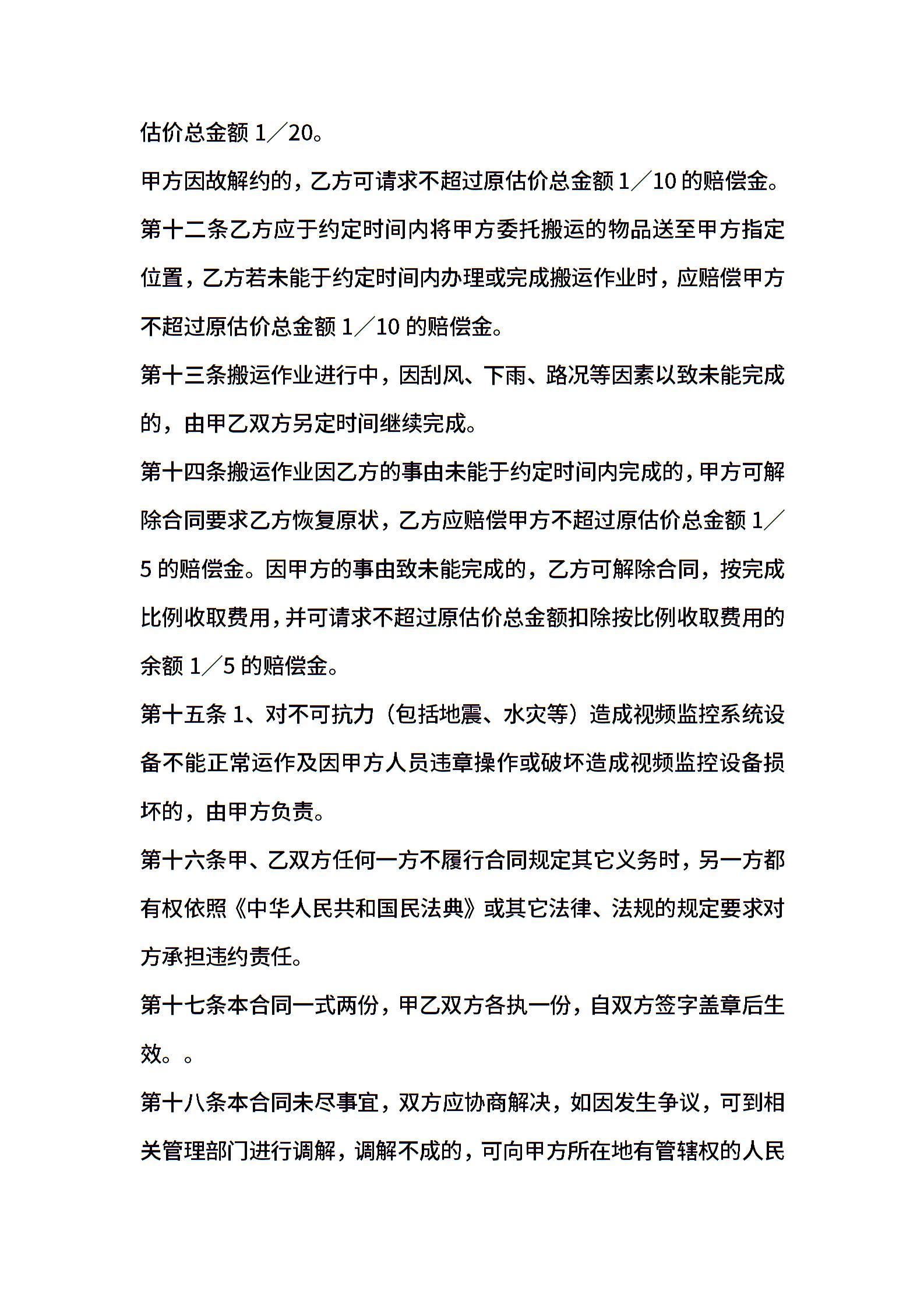 估价总金额 1／20。

甲方因故解约的，乙方可请求不超过原估价总金额 1／10 的赔偿金。

第十二条乙方应于约定时间内将甲方委托搬运的物品送至甲方指定位置，乙方若未能于约定时间内办理或完成搬运作业时，应赔偿甲方不超过原估价总金额 1／10 的赔偿金。

第十三条搬运作业进行中，因刮风、下雨、路况等因素以致未能完成的，由甲乙双方另定时间继续完成。

第十四条搬运作业因乙方的事由未能于约定时间内完成的，甲方可解除合同要求乙方恢复原状，乙方应赔偿甲方不超过原估价总金额 1／5 的赔偿金。因甲方的事由致未能完成的，乙方可解除合同，按完成比例收取费用，并可请求不超过原估价总金额扣除按比例收取费用的余额 1／5 的赔偿金。

第十五条 1、对不可抗力（包括地震、水灾等）造成视频监控系统设备不能正常运作及因甲方人员违章操作或破坏造成视频监控设备损坏的，由甲方负责。

第十六条甲、乙双方任何一方不履行合同规定其它义务时，另一方都有权依照《中华人民共和国民法典》或其它法律、法规的规定要求对方承担违约责任。

第十七条本合同一式两份，甲乙双方各执一份，自双方签字盖章后生效。。

第十八条本合同未尽事宜，双方应协商解决，如因发生争议，可到相关管理部门进行调解，调解不成的，可向甲方所在地有管辖权的人民